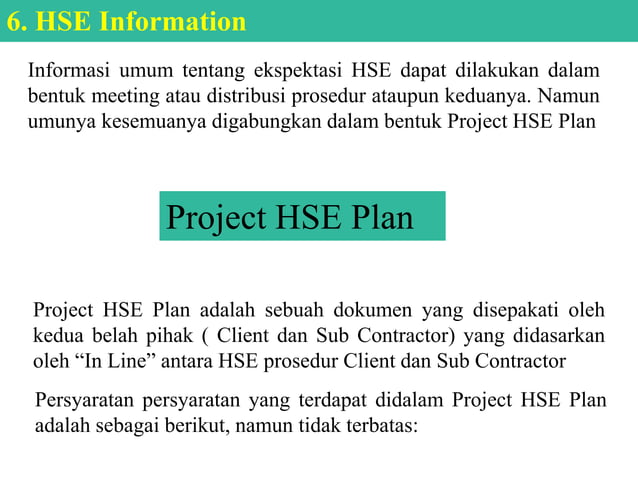 6. HSE Information

Informasi umum tentang ekspektasi HSE dapat dilakukan dalam bentuk meeting atau distribusi prosedur ataupun keduanya. Namun umunya kesemuanya digabungkan dalam bentuk Project HSE Plan

Project HSE Plan

Project HSE Plan adalah sebuah dokumen yang disepakati oleh kedua belah pihak ( Client dan Sub Contractor) yang didasarkan oleh “In Line” antara HSE prosedur Client dan Sub Contractor

Persyaratan persyaratan yang terdapat didalam Project HSE Plan adalah sebagai berikut, namun tidak terbatas: